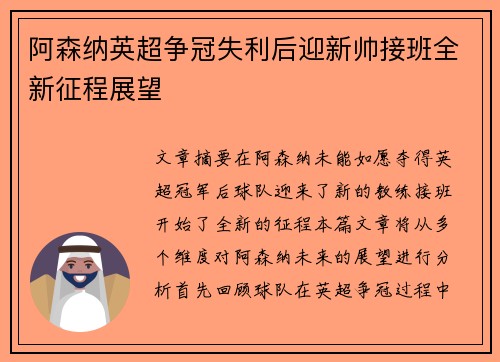 阿森纳英超争冠失利后迎新帅接班全新征程展望

文章摘要在阿森纳未能如愿夺得英超冠军后球队迎来了新的教练接班开始了全新的征程本篇文章将从多个维度对阿森纳未来的展望进行分析首先回顾球队在英超争冠过程中